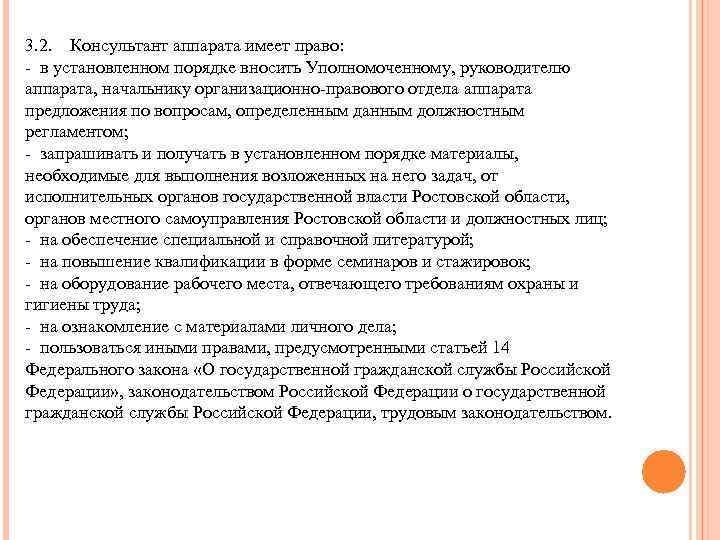 3.2. Консультант аппарата имеет право:
- в установленном порядке вносить Уполномоченному, руководителю аппарата, начальнику организационно-правового отдела аппарата предложения по вопросам, определенным данным должностным регламентом;
- запрашивать и получать в установленном порядке материалы, необходимые для выполнения возложенных на него задач, от исполнительных органов государственной власти Ростовской области, органов местного самоуправления Ростовской области и должностных лиц;
- на обеспечение специальной и справочной литературой;
- на повышение квалификации в форме семинаров и стажировок;
- на оборудование рабочего места, отвечающего требованиям охраны и гигиены труда;
- на ознакомление с материалами личного дела;
- пользоваться иными правами, предусмотренными статьей 14 Федерального закона «О государственной гражданской службы Российской Федерации», законодательством Российской Федерации о государственной гражданской службы Российской Федерации, трудовым законодательством.